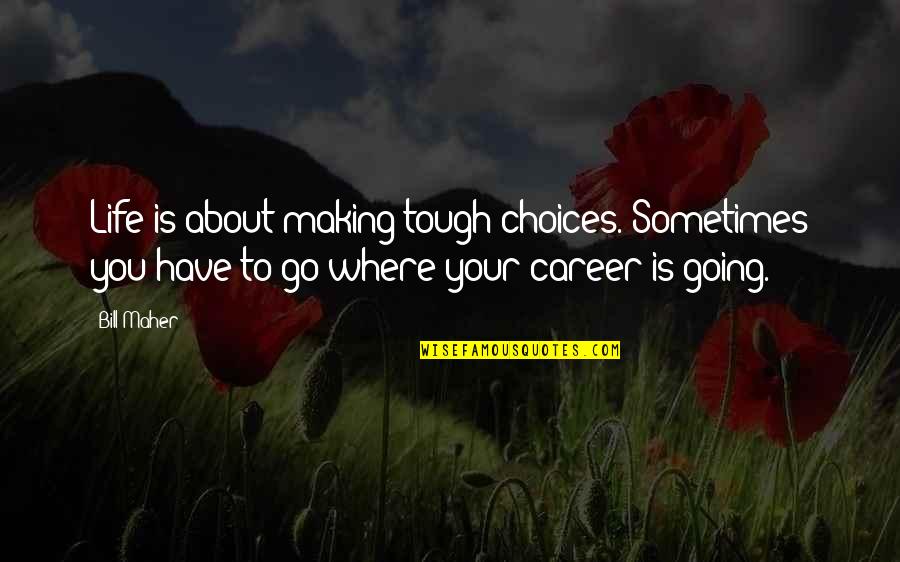 Life is about making tough choices. Sometimes you have to go where your career is going.

Bill Maher

WISEFAMOUSQUOTES.COM